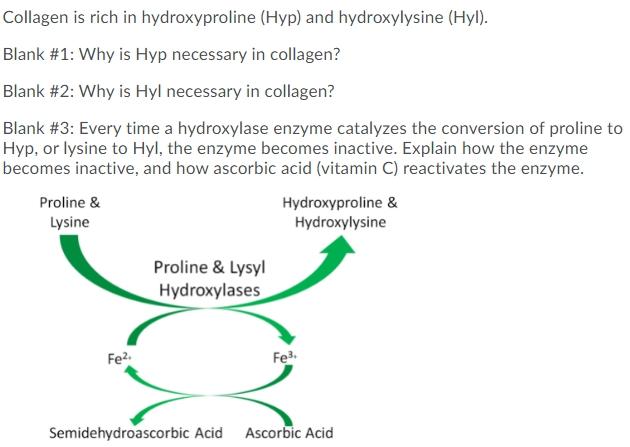 Collagen is rich in hydroxyproline (Hyp) and hydroxylysine (Hyl).

Blank #1: Why is Hyp necessary in collagen?

Blank #2: Why is Hyl necessary in collagen?

Blank #3: Every time a hydroxylase enzyme catalyzes the conversion of proline to Hyp, or lysine to Hyl, the enzyme becomes inactive. Explain how the enzyme becomes inactive, and how ascorbic acid (vitamin C) reactivates the enzyme.

Proline & Lysine

Hydroxyproline & Hydroxylysine

Proline & Lysyl Hydroxylases

$Fe^{2+}$

$Fe^{3+}$

Semidehydroascorbic Acid

Ascorbic Acid